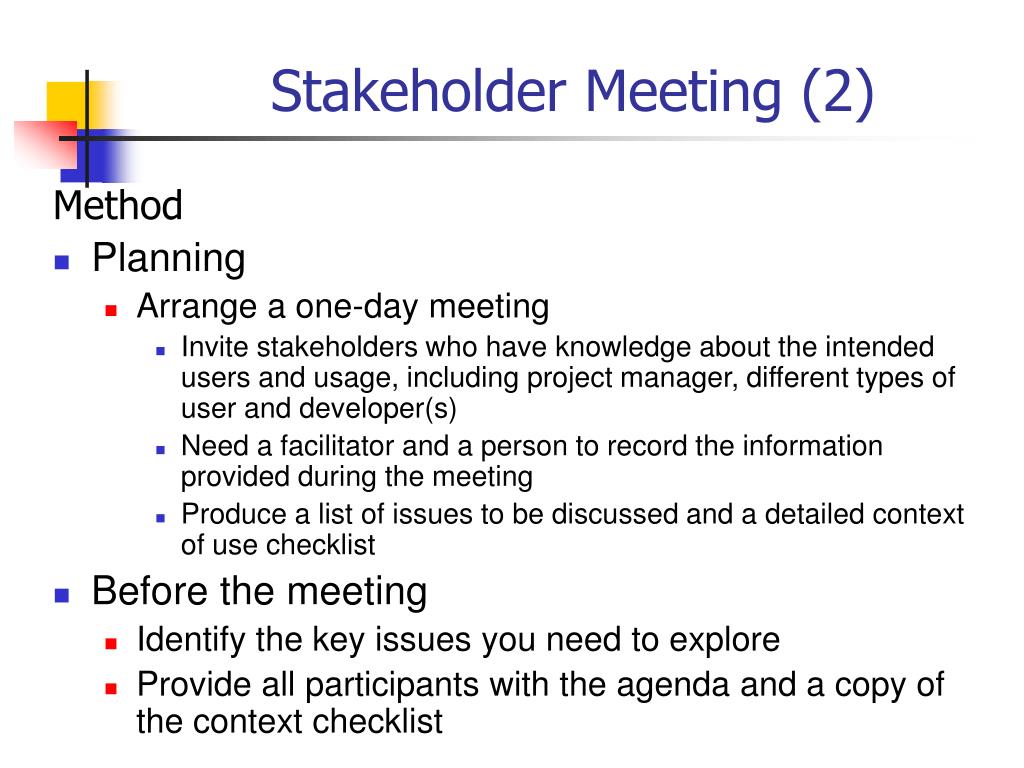 Stakeholder Meeting (2)

Method

- Planning
  - Arrange a one-day meeting
    - Invite stakeholders who have knowledge about the intended users and usage, including project manager, different types of user and developer(s)
    - Need a facilitator and a person to record the information provided during the meeting
    - Produce a list of issues to be discussed and a detailed context of use checklist
- Before the meeting
  - Identify the key issues you need to explore
  - Provide all participants with the agenda and a copy of the context checklist